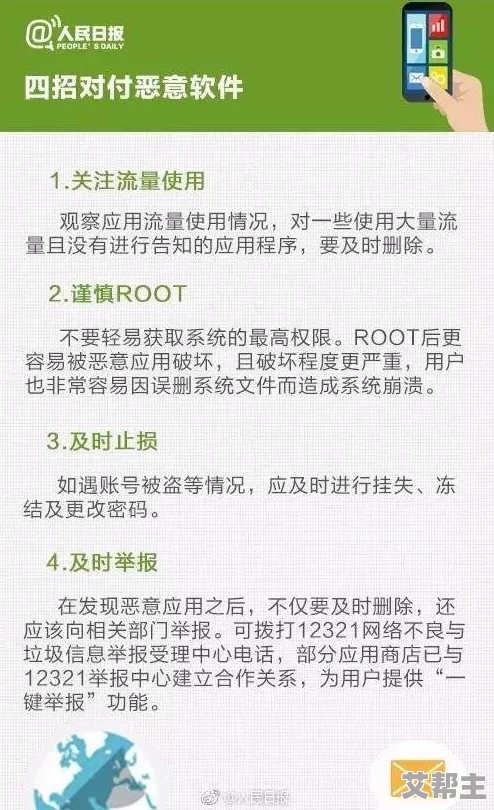 @人民日报
PEOPLE'S DAILY

四招对付恶意软件

1.关注流量使用

观察应用流量使用情况，对一些使用大量流量且没有进行告知的应用程序，要及时删除。

2.谨慎ROOT

不要轻易获取系统的最高权限。ROOT后更容易被恶意应用破坏，且破坏程度更严重，用户也非常容易因误删系统文件而造成系统崩溃。

3.及时止损

如遇账号被盗等情况，应及时进行挂失、冻结及更改密码。

4.及时举报

在发现恶意应用之后，不仅要及时删除，还应该向相关部门举报。可拨打12321网络不良与垃圾信息举报受理中心电话，部分应用商店已与12321举报中心建立合作关系，为用户提供“一键举报”功能。

@人民日报

艾帮主